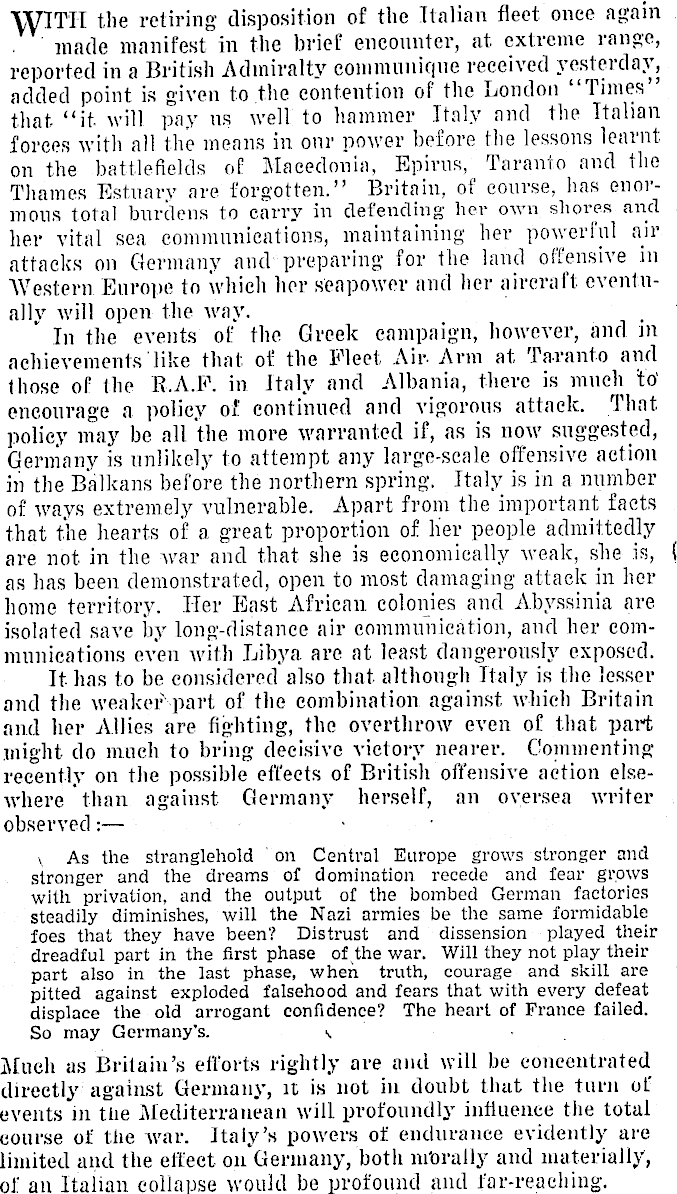 WITH the retiring disposition of the Italian fleet once again made manifest in the brief encounter, at extreme range, reported in a British Admiralty communique received yesterday, added point is given to the contention of the London "Times" that "it will pay us well to hammer Italy and the Italian forces with all the means in our power before the lessons learnt on the battlefields of Macedonia, Epirus, Taranto and the Thames Estuary are forgotten." Britain, of course, has enormous total burdens to carry in defending her own shores and her vital sea communications, maintaining her powerful air attacks on Germany and preparing for the land offensive in Western Europe to which her seapower and her aircraft eventually will open the way.

In the events of the Greek campaign, however, and in achievements like that of the Fleet Air Arm at Taranto and those of the R.A.F. in Italy and Albania, there is much to encourage a policy of continued and vigorous attack. That policy may be all the more warranted if, as is now suggested, Germany is unlikely to attempt any large-scale offensive action in the Balkans before the northern spring. Italy is in a number of ways extremely vulnerable. Apart from the important facts that the hearts of a great proportion of her people admittedly are not in the war and that she is economically weak, she is, as has been demonstrated, open to most damaging attack in her home territory. Her East African colonies and Abyssinia are isolated save by long-distance air communication, and her communications even with Libya are at least dangerously exposed.

It has to be considered also that although Italy is the lesser and the weaker part of the combination against which Britain and her Allies are fighting, the overthrow even of that part might do much to bring decisive victory nearer. Commenting recently on the possible effects of British offensive action elsewhere than against Germany herself, an oversea writer observed:—

As the stranglehold on Central Europe grows stronger and stronger and the dreams of domination recede and fear grows with privation, and the output of the bombed German factories steadily diminishes, will the Nazi armies be the same formidable foes that they have been? Distrust and dissension played their dreadful part in the first phase of the war. Will they not play their part also in the last phase, when truth, courage and skill are pitted against exploded falsehood and fears that with every defeat displace the old arrogant confidence? The heart of France failed. So may Germany's.

Much as Britain's efforts rightly are and will be concentrated directly against Germany, it is not in doubt that the turn of events in the Mediterranean will profoundly influence the total course of the war. Italy's powers of endurance evidently are limited and the effect on Germany, both morally and materially, of an Italian collapse would be profound and far-reaching.